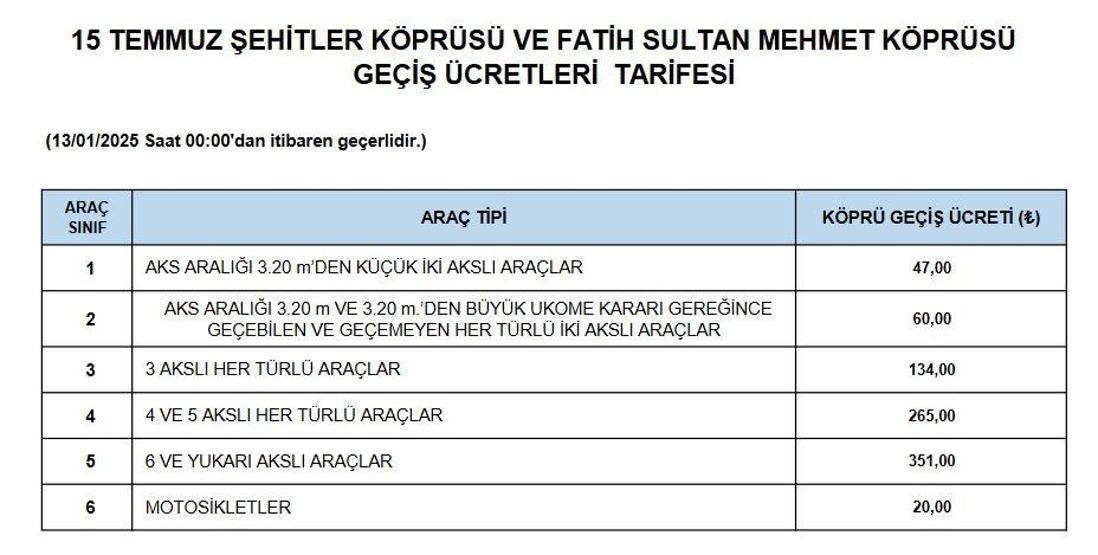 15 TEMMUZ ŞEHİTLER KÖPRÜSÜ VE FATİH SULTAN MEHMET KÖPRÜSÜ GEÇİŞ ÜCRETLERİ TARİFESİ

(13/01/2025 Saat 00:00'dan itibaren geçerlidir.)

| ARAÇ SINIF | ARAÇ TİPİ | KÖPRÜ GEÇİŞ ÜCRETİ (₺) |
|---|---|---|
| 1 | AKS ARALIĞI 3.20 m'DEN KÜÇÜK İKİ AKSLI ARAÇLAR | 47,00 |
| 2 | AKS ARALIĞI 3.20 m VE 3.20 m.'DEN BÜYÜK UKOME KARARI GEREĞİNCE GEÇEBİLEN VE GEÇEMEYEN HER TÜRLÜ İKİ AKSLI ARAÇLAR | 60,00 |
| 3 | 3 AKSLI HER TÜRLÜ ARAÇLAR | 134,00 |
| 4 | 4 VE 5 AKSLI HER TÜRLÜ ARAÇLAR | 265,00 |
| 5 | 6 VE YUKARI AKSLI ARAÇLAR | 351,00 |
| 6 | MOTOSİKLETLER | 20,00 |